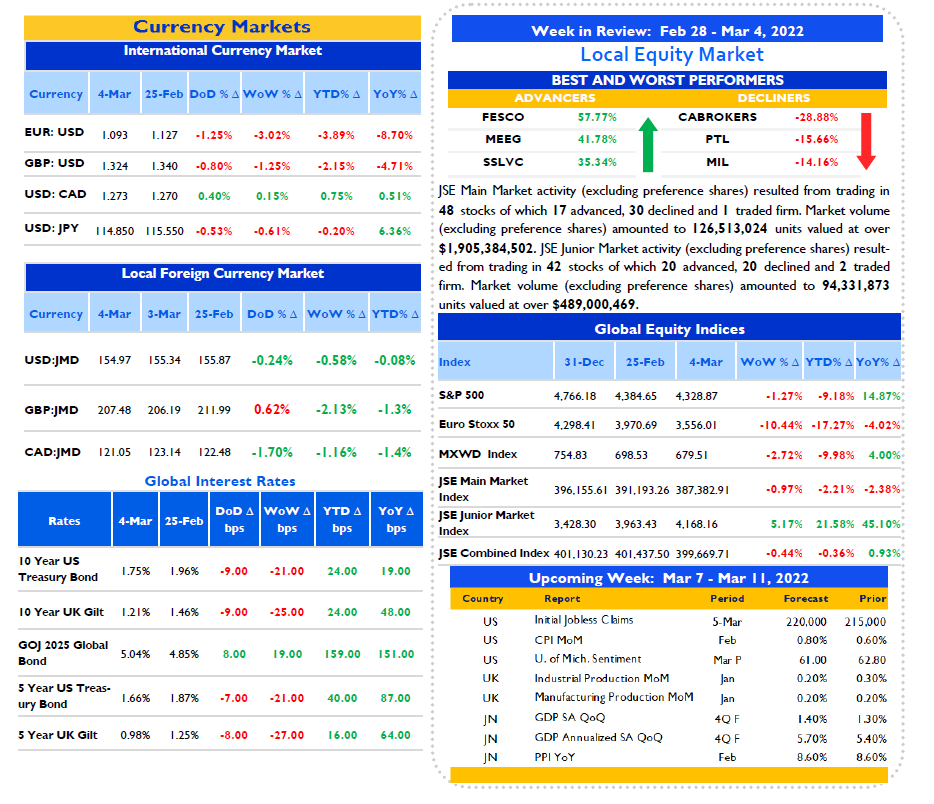 Currency Markets

International Currency Market

| Currency | 4-Mar | 25-Feb | DoD % Δ | WoW % Δ | YTD% Δ | YoY% Δ |
|---|---|---|---|---|---|---|
| EUR: USD | 1.093 | 1.127 | -1.25% | -3.02% | -3.89% | -8.70% |
| GBP: USD | 1.324 | 1.340 | -0.80% | -1.25% | -2.15% | -4.71% |
| USD: CAD | 1.273 | 1.270 | 0.40% | 0.15% | 0.75% | 0.51% |
| USD: JPY | 114.850 | 115.550 | -0.53% | -0.61% | -0.20% | 6.36% |

Local Foreign Currency Market

| Currency | 4-Mar | 3-Mar | 25-Feb | DoD % Δ | WoW % Δ | YTD% Δ |
|---|---|---|---|---|---|---|
| USD:JMD | 154.97 | 155.34 | 155.87 | -0.24% | -0.58% | -0.08% |
| GBP:JMD | 207.48 | 206.19 | 211.99 | 0.62% | -2.13% | -1.3% |
| CAD:JMD | 121.05 | 123.14 | 122.48 | -1.70% | -1.16% | -1.4% |

Global Interest Rates

| Rates | 4-Mar | 25-Feb | DoD Δ bps | WoW Δ bps | YTD Δ bps | YoY Δ bps |
|---|---|---|---|---|---|---|
| 10 Year US Treasury Bond | 1.75% | 1.96% | -9.00 | -21.00 | 24.00 | 19.00 |
| 10 Year UK Gilt | 1.21% | 1.46% | -9.00 | -25.00 | 24.00 | 48.00 |
| GOJ 2025 Global Bond | 5.04% | 4.85% | 8.00 | 19.00 | 159.00 | 151.00 |
| 5 Year US Treasury Bond | 1.66% | 1.87% | -7.00 | -21.00 | 40.00 | 87.00 |
| 5 Year UK Gilt | 0.98% | 1.25% | -8.00 | -27.00 | 16.00 | 64.00 |

Week in Review: Feb 28 - Mar 4, 2022

Local Equity Market

BEST AND WORST PERFORMERS

| ADVANCERS | | DECLINERS | |
|---|---|---|---|
| FESCO | 57.77% | CABROKERS | -28.88% |
| MEEG | 41.78% | PTL | -15.66% |
| SSLVC | 35.34% | MIL | -14.16% |

JSE Main Market activity (excluding preference shares) resulted from trading in 48 stocks of which 17 advanced, 30 declined and 1 traded firm. Market volume (excluding preference shares) amounted to 126,513,024 units valued at over $1,905,384,502. JSE Junior Market activity (excluding preference shares) resulted from trading in 42 stocks of which 20 advanced, 20 declined and 2 traded firm. Market volume (excluding preference shares) amounted to 94,331,873 units valued at over $489,000,469.

Global Equity Indices

| Index | 31-Dec | 25-Feb | 4-Mar | WoW % Δ | YTD% Δ | YoY% Δ |
|---|---|---|---|---|---|---|
| S&P 500 | 4,766.18 | 4,384.65 | 4,328.87 | -1.27% | -9.18% | 14.87% |
| Euro Stoxx 50 | 4,298.41 | 3,970.69 | 3,556.01 | -10.44% | -17.27% | -4.02% |
| MXWD Index | 754.83 | 698.53 | 679.51 | -2.72% | -9.98% | 4.00% |
| JSE Main Market Index | 396,155.61 | 391,193.26 | 387,382.91 | -0.97% | -2.21% | -2.38% |
| JSE Junior Market Index | 3,428.30 | 3,963.43 | 4,168.16 | 5.17% | 21.58% | 45.10% |
| JSE Combined Index | 401,130.23 | 401,437.50 | 399,669.71 | -0.44% | -0.36% | 0.93% |

Upcoming Week: Mar 7 - Mar 11, 2022

| Country | Report | Period | Forecast | Prior |
|---|---|---|---|---|
| US | Initial Jobless Claims | 5-Mar | 220,000 | 215,000 |
| US | CPI MoM | Feb | 0.80% | 0.60% |
| US | U. of Mich. Sentiment | Mar P | 61.00 | 62.80 |
| UK | Industrial Production MoM | Jan | 0.20% | 0.30% |
| UK | Manufacturing Production MoM | Jan | 0.20% | 0.20% |
| JN | GDP SA QoQ | 4Q F | 1.40% | 1.30% |
| JN | GDP Annualized SA QoQ | 4Q F | 5.70% | 5.40% |
| JN | PPI YoY | Feb | 8.60% | 8.60% |